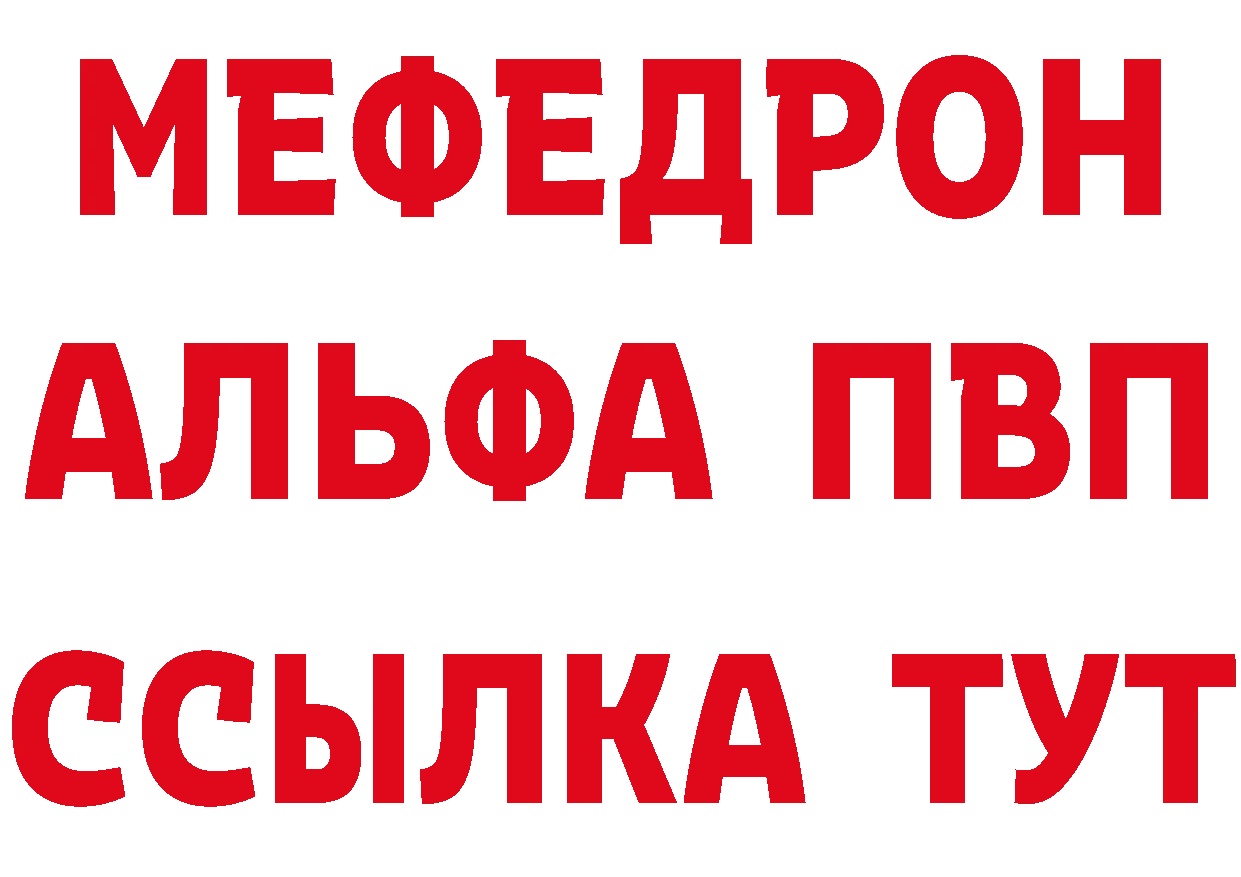 МЕФЕДРОН
АЛЬФА ПВП
ССЫЛКА ТУТ